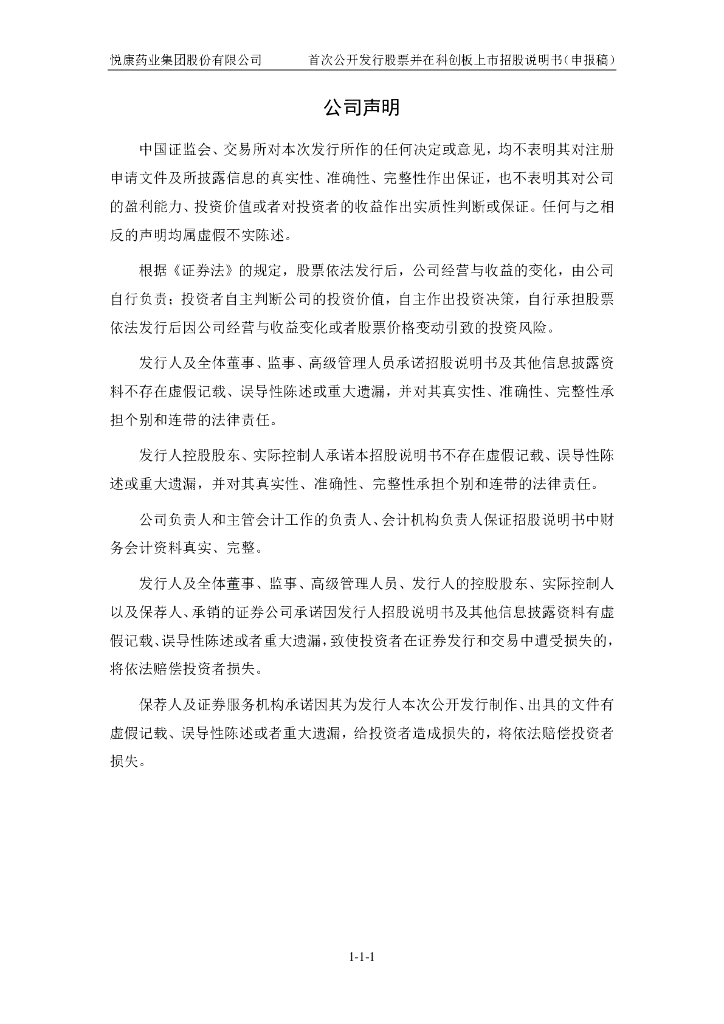 悦康药业集团股份有限公司　　首次公开发行股票并在科创板上市招股说明书（申报稿）

公司声明

中国证监会、交易所对本次发行所作的任何决定或意见，均不表明其对注册申请文件及所披露信息的真实性、准确性、完整性作出保证，也不表明其对公司的盈利能力、投资价值或者对投资者的收益作出实质性判断或保证。任何与之相反的声明均属虚假不实陈述。

根据《证券法》的规定，股票依法发行后，公司经营与收益的变化，由公司自行负责；投资者自主判断公司的投资价值，自主作出投资决策，自行承担股票依法发行后因公司经营与收益变化或者股票价格变动引致的投资风险。

发行人及全体董事、监事、高级管理人员承诺招股说明书及其他信息披露资料不存在虚假记载、误导性陈述或重大遗漏，并对其真实性、准确性、完整性承担个别和连带的法律责任。

发行人控股股东、实际控制人承诺本招股说明书不存在虚假记载、误导性陈述或重大遗漏，并对其真实性、准确性、完整性承担个别和连带的法律责任。

公司负责人和主管会计工作的负责人、会计机构负责人保证招股说明书中财务会计资料真实、完整。

发行人及全体董事、监事、高级管理人员、发行人的控股股东、实际控制人以及保荐人、承销的证券公司承诺因发行人招股说明书及其他信息披露资料有虚假记载、误导性陈述或者重大遗漏，致使投资者在证券发行和交易中遭受损失的，将依法赔偿投资者损失。

保荐人及证券服务机构承诺因其为发行人本次公开发行制作、出具的文件有虚假记载、误导性陈述或者重大遗漏，给投资者造成损失的，将依法赔偿投资者损失。

1-1-1